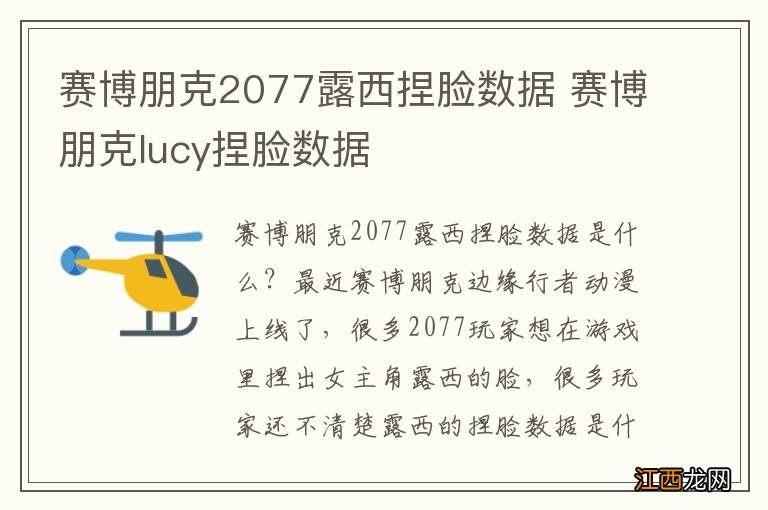 赛博朋克2077露西捏脸数据 赛博朋克lucy捏脸数据

赛博朋克2077露西捏脸数据是什么？最近赛博朋克边缘行者动漫上线了，很多2077玩家想在游戏里捏出女主角露西的脸，很多玩家还不清楚露西的捏脸数据是什

江西龙网